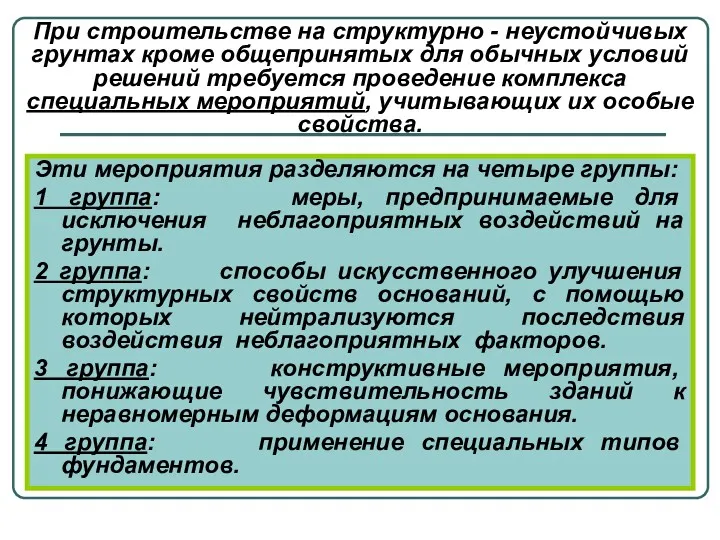 При строительстве на структурно - неустойчивых грунтах кроме общепринятых для обычных условий решений требуется проведение комплекса специальных мероприятий, учитывающих их особые свойства.

Эти мероприятия разделяются на четыре группы:

1 группа: меры, предпринимаемые для исключения неблагоприятных воздействий на грунты.

2 группа: способы искусственного улучшения структурных свойств оснований, с помощью которых нейтрализуются последствия воздействия неблагоприятных факторов.

3 группа: конструктивные мероприятия, понижающие чувствительность зданий к неравномерным деформациям основания.

4 группа: применение специальных типов фундаментов.